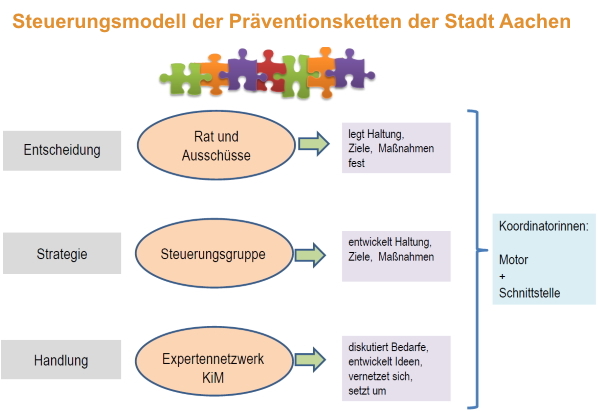 Steuerungsmodell der Präventionsketten der Stadt Aachen

Entscheidung

Rat und Ausschüsse

legt Haltung, Ziele, Maßnahmen fest

Strategie

Steuerungsgruppe

entwickelt Haltung, Ziele, Maßnahmen

Handlung

Expertennetzwerk KiM

diskutiert Bedarfe, entwickelt Ideen, vernetzet sich, setzt um

Koordinatorinnen:

Motor
+
Schnittstelle